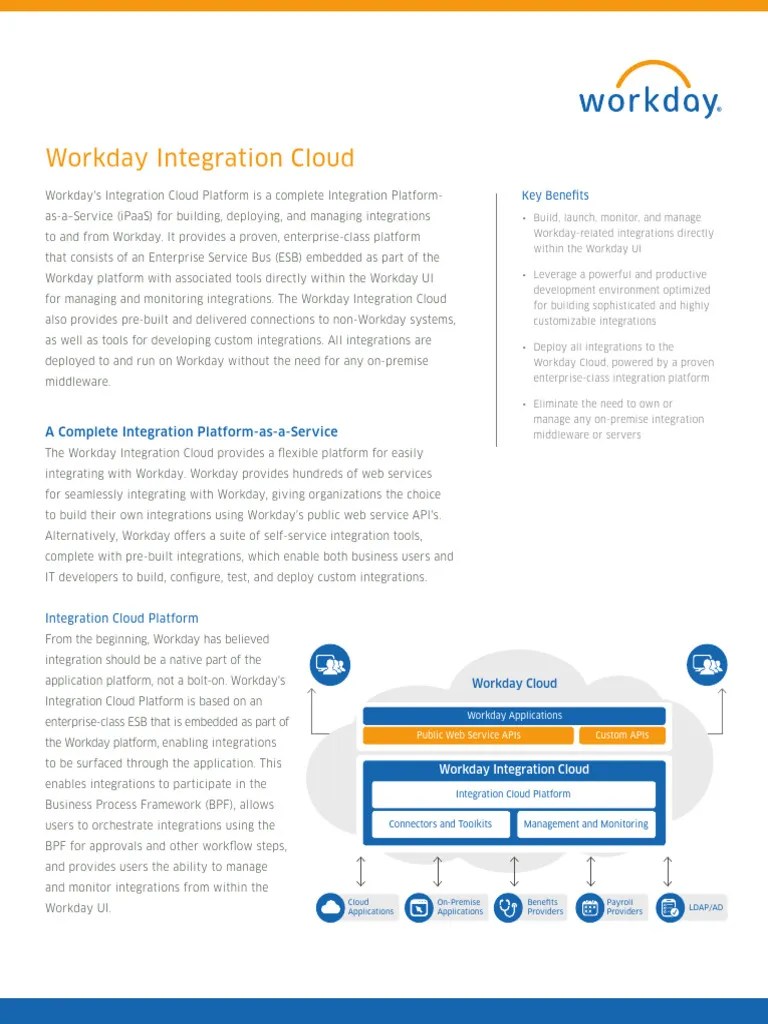 workday.

Workday Integration Cloud

Workday's Integration Cloud Platform is a complete Integration Platform-as-a-Service (iPaaS) for building, deploying, and managing integrations to and from Workday. It provides a proven, enterprise-class platform that consists of an Enterprise Service Bus (ESB) embedded as part of the Workday platform with associated tools directly within the Workday UI for managing and monitoring integrations. The Workday Integration Cloud also provides pre-built and delivered connections to non-Workday systems, as well as tools for developing custom integrations. All integrations are deployed to and run on Workday without the need for any on-premise middleware.

A Complete Integration Platform-as-a-Service

The Workday Integration Cloud provides a flexible platform for easily integrating with Workday. Workday provides hundreds of web services for seamlessly integrating with Workday, giving organizations the choice to build their own integrations using Workday's public web service API's. Alternatively, Workday offers a suite of self-service integration tools, complete with pre-built integrations, which enable both business users and IT developers to build, configure, test, and deploy custom integrations.

Integration Cloud Platform

From the beginning, Workday has believed integration should be a native part of the application platform, not a bolt-on. Workday's Integration Cloud Platform is based on an enterprise-class ESB that is embedded as part of the Workday platform, enabling integrations to be surfaced through the application. This enables integrations to participate in the Business Process Framework (BPF), allows users to orchestrate integrations using the BPF for approvals and other workflow steps, and provides users the ability to manage and monitor integrations from within the Workday UI.

Key Benefits

• Build, launch, monitor, and manage Workday-related integrations directly within the Workday UI

• Leverage a powerful and productive development environment optimized for building sophisticated and highly customizable integrations

• Deploy all integrations to the Workday Cloud, powered by a proven enterprise-class integration platform

• Eliminate the need to own or manage any on-premise integration middleware or servers

Workday Cloud
Workday Applications
Public Web Service APIs
Custom APIs
Workday Integration Cloud
Integration Cloud Platform
Connectors and Toolkits
Management and Monitoring
Cloud Applications
On-Premise Applications
Benefits Providers
Payroll Providers
LDAP/AD